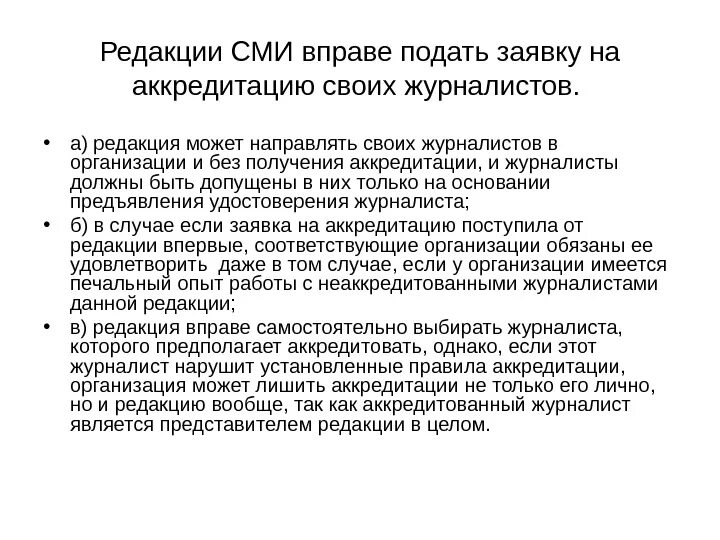 Редакции СМИ вправе подать заявку на аккредитацию своих журналистов.

• а) редакция может направлять своих журналистов в организации и без получения аккредитации, и журналисты должны быть допущены в них только на основании предъявления удостоверения журналиста;

• б) в случае если заявка на аккредитацию поступила от редакции впервые, соответствующие организации обязаны ее удовлетворить  даже в том случае, если у организации имеется печальный опыт работы с неаккредитованными журналистами данной редакции;

• в) редакция вправе самостоятельно выбирать журналиста, которого предполагает аккредитовать, однако, если этот журналист нарушит установленные правила аккредитации, организация может лишить аккредитации не только его лично, но и редакцию вообще, так как аккредитованный журналист является представителем редакции в целом.